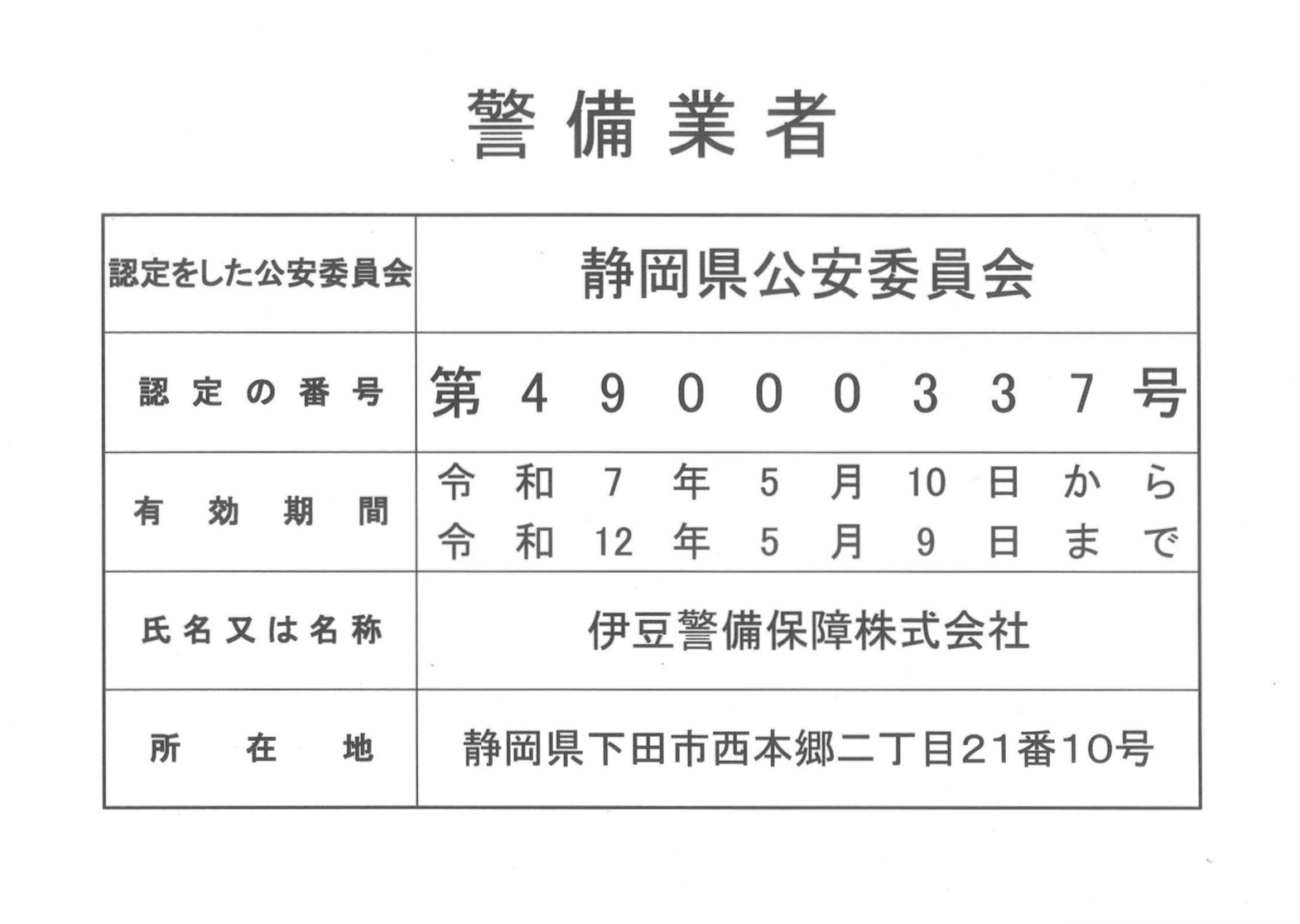 警備業者

| 認定をした公安委員会 | 静岡県公安委員会 |
|---|---|
| 認定の番号 | 第49000337号 |
| 有効期間 | 令和7年5月10日から 令和12年5月9日まで |
| 氏名又は名称 | 伊豆警備保障株式会社 |
| 所在地 | 静岡県下田市西本郷二丁目21番10号 |